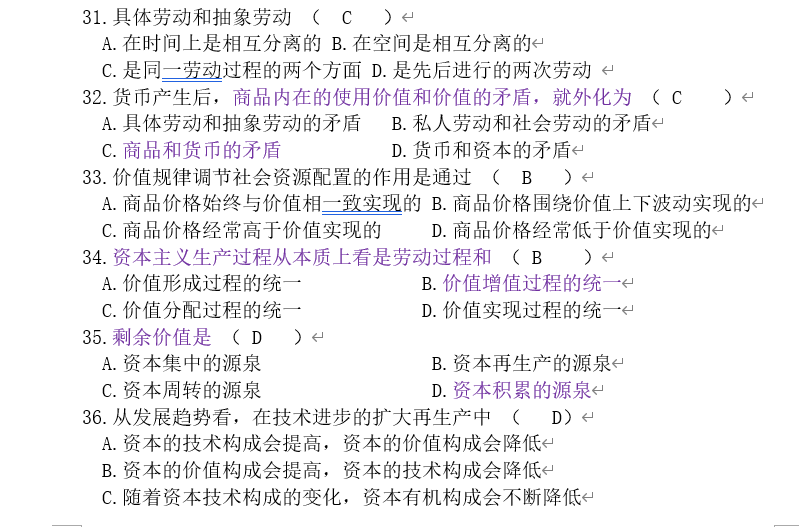 31. 具体劳动和抽象劳动 （ C ）
A. 在时间上是相互分离的 B. 在空间是相互分离的
C. 是同一劳动过程的两个方面 D. 是先后进行的两次劳动
32. 货币产生后，商品内在的使用价值和价值的矛盾，就外化为 （ C ）
A. 具体劳动和抽象劳动的矛盾 B. 私人劳动和社会劳动的矛盾
C. 商品和货币的矛盾 D. 货币和资本的矛盾
33. 价值规律调节社会资源配置的作用是通过 （ B ）
A. 商品价格始终与价值相一致实现的 B. 商品价格围绕价值上下波动实现的
C. 商品价格经常高于价值实现的 D. 商品价格经常低于价值实现的
34. 资本主义生产过程从本质上看是劳动过程和 （ B ）
A. 价值形成过程的统一 B. 价值增值过程的统一
C. 价值分配过程的统一 D. 价值实现过程的统一
35. 剩余价值是 （ D ）
A. 资本集中的源泉 B. 资本再生产的源泉
C. 资本周转的源泉 D. 资本积累的源泉
36. 从发展趋势看，在技术进步的扩大再生产中 （ D）
A. 资本的技术构成会提高，资本的价值构成会降低
B. 资本的价值构成会提高，资本的技术构成会降低
C. 随着资本技术构成的变化，资本有机构成会不断降低